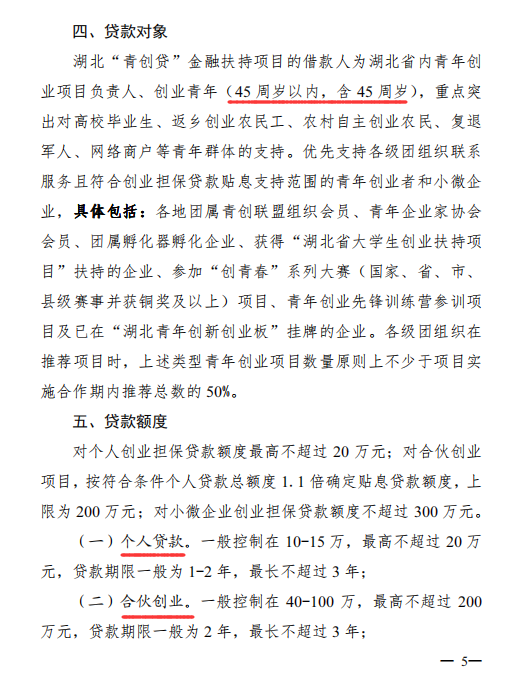 四、贷款对象

湖北“青创贷”金融扶持项目的借款人为湖北省内青年创业项目负责人、创业青年（45周岁以内，含45周岁），重点突出对高校毕业生、返乡创业农民工、农村自主创业农民、复退军人、网络商户等青年群体的支持。优先支持各级团组织联系服务且符合创业担保贷款贴息支持范围的青年创业者和小微企业，具体包括：各地团属青创联盟组织会员、青年企业家协会会员、团属孵化器孵化企业、获得“湖北省大学生创业扶持项目”扶持的企业、参加“创青春”系列大赛（国家、省、市、县级赛事并获铜奖及以上）项目、青年创业先锋训练营参训项目及已在“湖北青年创新创业板”挂牌的企业。各级团组织在推荐项目时，上述类型青年创业项目数量原则上不少于项目实施合作期内推荐总数的50%。

五、贷款额度

对个人创业担保贷款额度最高不超过20万元；对合伙创业项目，按符合条件个人贷款总额度1.1倍确定贴息贷款额度，上限为200万元；对小微企业创业担保贷款额度不超过300万元。

（一）个人贷款。一般控制在10-15万，最高不超过20万元，贷款期限一般为1-2年，最长不超过3年；

（二）合伙创业。一般控制在40-100万，最高不超过200万元，贷款期限一般为2年，最长不超过3年；

— 5—